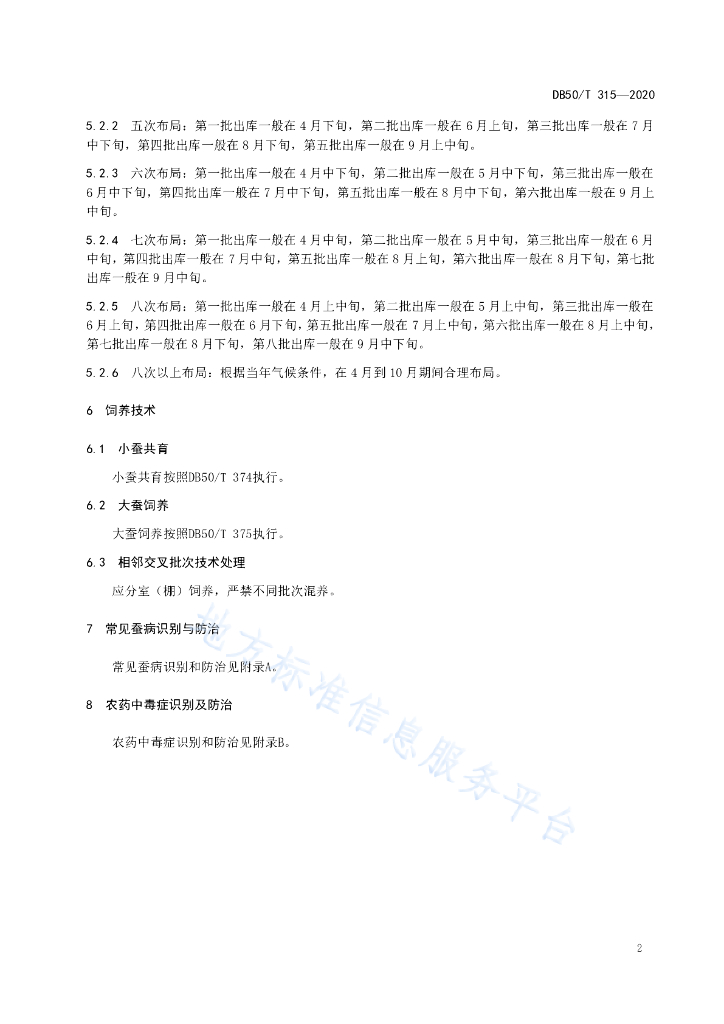 DB50/T 315—2020

5.2.2　五次布局：第一批出库一般在 4 月下旬，第二批出库一般在 6 月上旬，第三批出库一般在 7 月中下旬，第四批出库一般在 8 月下旬，第五批出库一般在 9 月上中旬。

5.2.3　六次布局：第一批出库一般在 4 月中下旬，第二批出库一般在 5 月中下旬，第三批出库一般在 6 月中下旬，第四批出库一般在 7 月中下旬，第五批出库一般在 8 月中下旬，第六批出库一般在 9 月上中旬。

5.2.4　七次布局：第一批出库一般在 4 月中旬，第二批出库一般在 5 月中旬，第三批出库一般在 6 月中旬，第四批出库一般在 7 月中旬，第五批出库一般在 8 月上旬，第六批出库一般在 8 月下旬，第七批出库一般在 9 月中旬。

5.2.5　八次布局：第一批出库一般在 4 月上中旬，第二批出库一般在 5 月上中旬，第三批出库一般在 6 月上旬，第四批出库一般在 6 月下旬，第五批出库一般在 7 月上中旬，第六批出库一般在 8 月上中旬，第七批出库一般在 8 月下旬，第八批出库一般在 9 月中下旬。

5.2.6　八次以上布局：根据当年气候条件，在 4 月到 10 月期间合理布局。

6　饲养技术

6.1　小蚕共育

小蚕共育按照DB50/T 374执行。

6.2　大蚕饲养

大蚕饲养按照DB50/T 375执行。

6.3　相邻交叉批次技术处理

应分室（棚）饲养，严禁不同批次混养。

7　常见蚕病识别与防治

常见蚕病识别和防治见附录A。

8　农药中毒症识别及防治

农药中毒症识别和防治见附录B。

地方标准信息服务平台

2